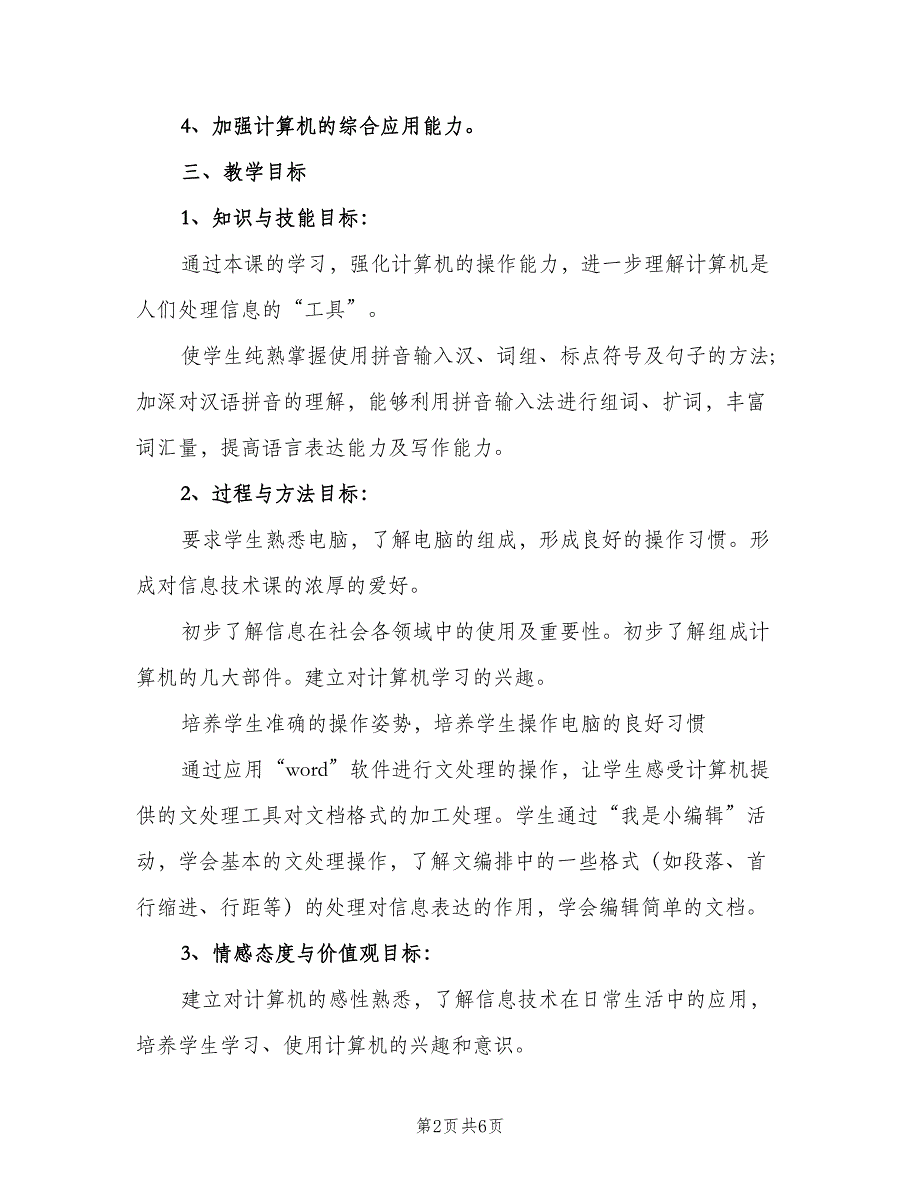 4、加强计算机的综合应用能力。

三、教学目标

1、知识与技能目标：

通过本课的学习，强化计算机的操作能力，进一步理解计算机是人们处理信息的“工具”。

使学生纯熟掌握使用拼音输入汉、词组、标点符号及句子的方法；加深对汉语拼音的理解，能够利用拼音输入法进行组词、扩词，丰富词汇量，提高语言表达能力及写作能力。

2、过程与方法目标：

要求学生熟悉电脑，了解电脑的组成，形成良好的操作习惯。形成对信息技术课的浓厚的爱好。

初步了解信息在社会各领域中的使用及重要性。初步了解组成计算机的几大部件。建立对计算机学习的兴趣。

培养学生准确的操作姿势，培养学生操作电脑的良好习惯

通过应用“word”软件进行文处理的操作，让学生感受计算机提供的文处理工具对文档格式的加工处理。学生通过“我是小编辑”活动，学会基本的文处理操作，了解文编排中的一些格式（如段落、首行缩进、行距等）的处理对信息表达的作用，学会编辑简单的文档。

3、情感态度与价值观目标：

建立对计算机的感性熟悉，了解信息技术在日常生活中的应用，培养学生学习、使用计算机的兴趣和意识。

第2页 共6页